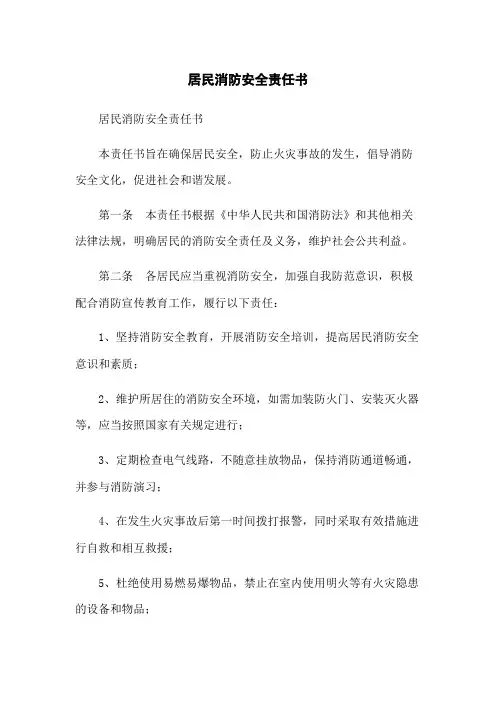 居民消防安全责任书

居民消防安全责任书

本责任书旨在确保居民安全，防止火灾事故的发生，倡导消防安全文化，促进社会和谐发展。

第一条　本责任书根据《中华人民共和国消防法》和其他相关法律法规，明确居民的消防安全责任及义务，维护社会公共利益。

第二条　各居民应当重视消防安全，加强自我防范意识，积极配合消防宣传教育工作，履行以下责任：

1、坚持消防安全教育，开展消防安全培训，提高居民消防安全意识和素质；

2、维护所居住的消防安全环境，如需加装防火门、安装灭火器等，应当按照国家有关规定进行；

3、定期检查电气线路，不随意挂放物品，保持消防通道畅通，并参与消防演习；

4、在发生火灾事故后第一时间拨打报警，同时采取有效措施进行自救和相互救援；

5、杜绝使用易燃易爆物品，禁止在室内使用明火等有火灾隐患的设备和物品；